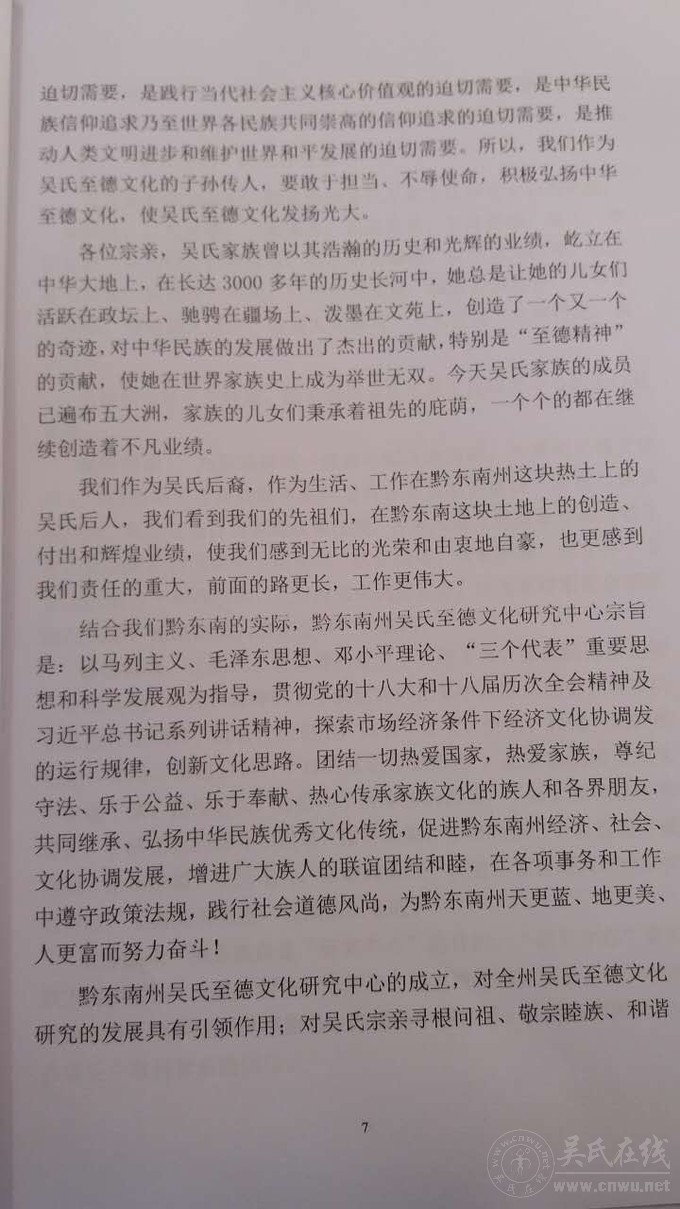 迫切需要，是践行当代社会主义核心价值观的迫切需要，是中华民族信仰追求乃至世界各民族共同崇高的信仰追求的迫切需要，是推动人类文明进步和维护世界和平发展的迫切需要。所以，我们作为吴氏至德文化的子孙传人，要敢于担当、不辱使命，积极弘扬中华至德文化，使吴氏至德文化发扬光大。

各位宗亲，吴氏家族曾以其浩瀚的历史和光辉的业绩，屹立在中华大地上，在长达 3000 多年的历史长河中，她总是让她的儿女们活跃在政坛上、驰骋在疆场上、泼墨在文苑上，创造了一个又一个的奇迹，对中华民族的发展做出了杰出的贡献，特别是“至德精神”的贡献，使她在世界家族史上成为举世无双。今天吴氏家族的成员已遍布五大洲，家族的儿女们秉承着祖先的庇荫，一个个的都在继续创造着不凡业绩。

我们作为吴氏后裔，作为生活、工作在黔东南州这块热土上的吴氏后人，我们看到我们的先祖们，在黔东南这块土地上的创造、付出和辉煌业绩，使我们感到无比的光荣和由衷地自豪，也更感到我们责任的重大，前面的路更长，工作更伟大。

结合我们黔东南的实际，黔东南州吴氏至德文化研究中心宗旨是：以马列主义、毛泽东思想、邓小平理论、“三个代表”重要思想和科学发展观为指导，贯彻党的十八大和十八届历次全会精神及习近平总书记系列讲话精神，探索市场经济条件下经济文化协调发的运行规律，创新文化思路。团结一切热爱国家，热爱家族，尊纪守法、乐于公益、乐于奉献、热心传承家族文化的族人和各界朋友，共同继承、弘扬中华民族优秀文化传统，促进黔东南州经济、社会、文化协调发展，增进广大族人的联谊团结和睦，在各项事务和工作中遵守政策法规，践行社会道德风尚，为黔东南州天更蓝、地更美、人更富而努力奋斗！

黔东南州吴氏至德文化研究中心的成立，对全州吴氏至德文化研究的发展具有引领作用；对吴氏宗亲寻根问祖、敬宗睦族、和谐

7

吴氏在线
www.cnwu.net